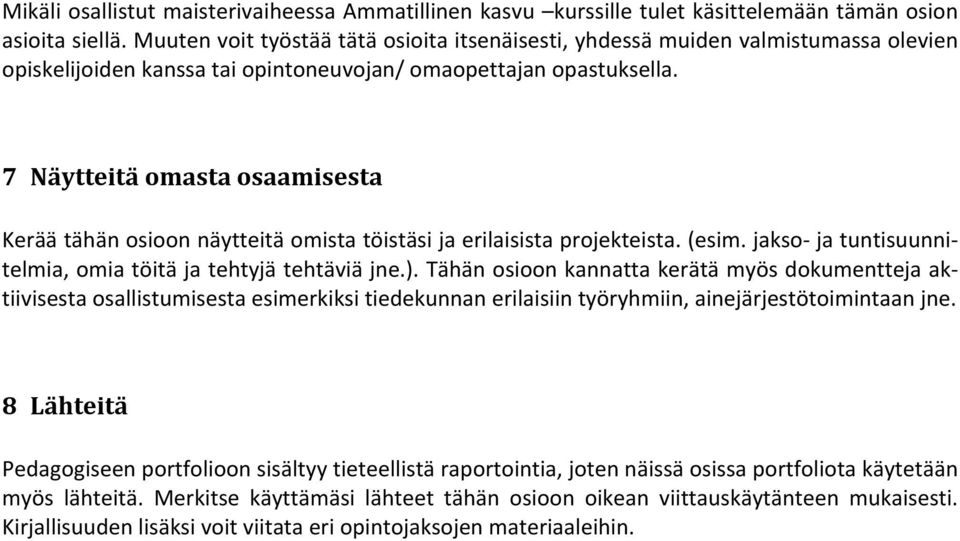 Mikäli osallistut maisterivaiheessa Ammatillinen kasvu –kurssille tulet käsittelemään tämän osion asioita siellä. Muuten voit työstää tätä osioita itsenäisesti, yhdessä muiden valmistumassa olevien opiskelijoiden kanssa tai opintoneuvojan/ omaopettajan opastuksella.

7 Näytteitä omasta osaamisesta

Kerää tähän osioon näytteitä omista töistäsi ja erilaisista projekteista. (esim. jakso- ja tuntisuunnitelmia, omia töitä ja tehtyjä tehtäviä jne.). Tähän osioon kannatta kerätä myös dokumentteja aktiivisesta osallistumisesta esimerkiksi tiedekunnan erilaisiin työryhmiin, ainejärjestötoimintaan jne.

8 Lähteitä

Pedagogiseen portfolioon sisältyy tieteellistä raportointia, joten näissä osissa portfoliota käytetään myös lähteitä. Merkitse käyttämäsi lähteet tähän osioon oikean viittauskäytänteen mukaisesti. Kirjallisuuden lisäksi voit viitata eri opintojaksojen materiaaleihin.